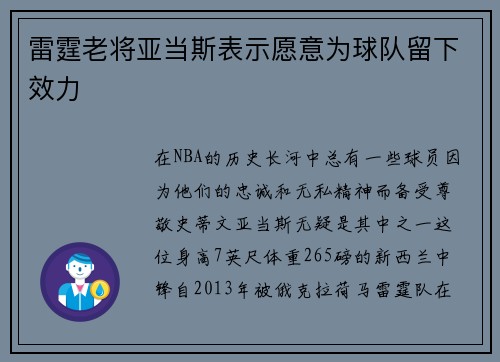 雷霆老将亚当斯表示愿意为球队留下效力

在NBA的历史长河中总有一些球员因为他们的忠诚和无私精神而备受尊敬史蒂文亚当斯无疑是其中之一这位身高7英尺体重265磅的新西兰中锋自2013年被俄克拉荷马雷霆队在